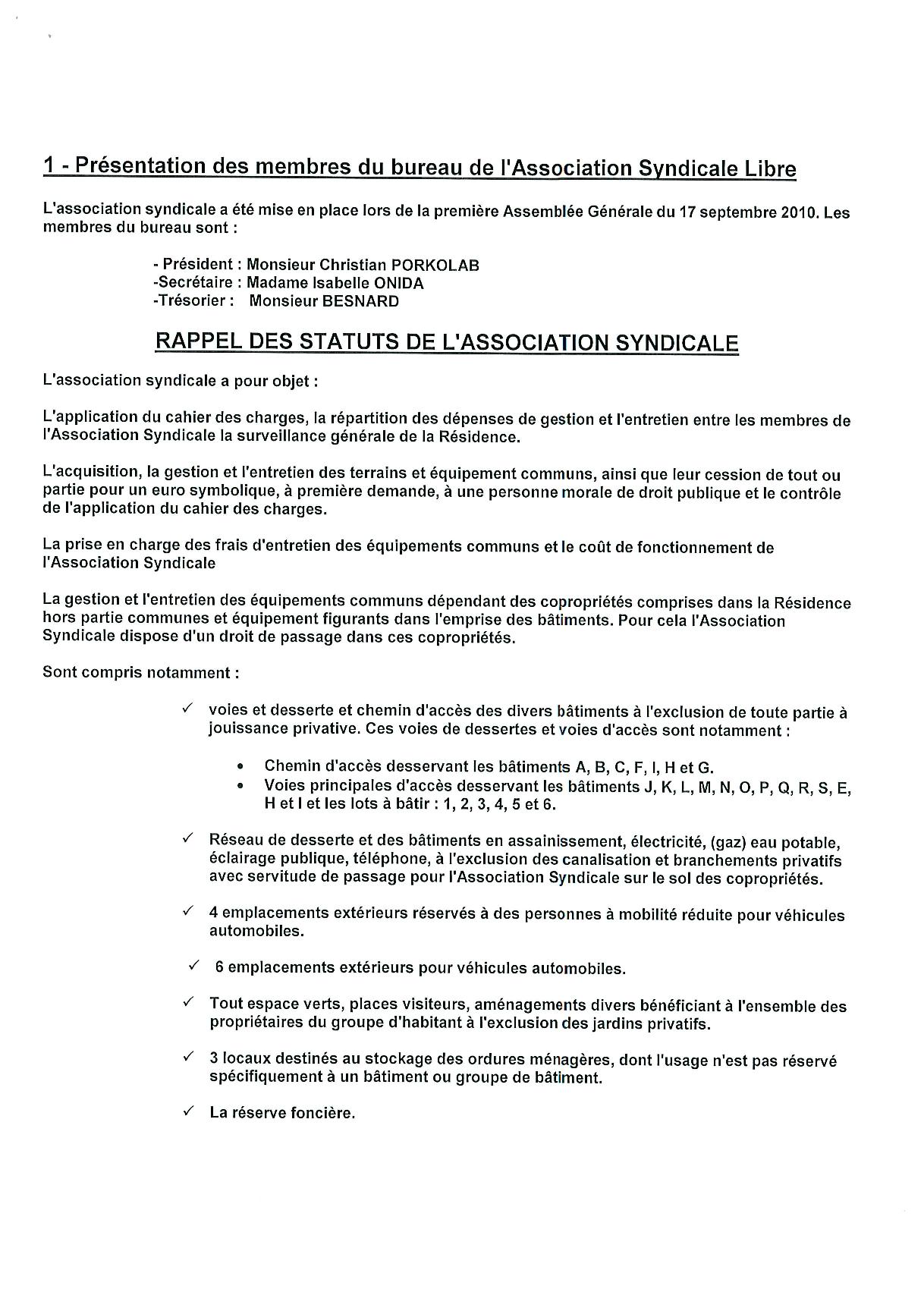 1 - Présentation des membres du bureau de l'Association Syndicale Libre

L'association syndicale a été mise en place lors de la première Assemblée Générale du 17 septembre 2010. Les membres du bureau sont :

- Président : Monsieur Christian PORKOLAB
-Secrétaire : Madame Isabelle ONIDA
-Trésorier : Monsieur BESNARD

RAPPEL DES STATUTS DE L'ASSOCIATION SYNDICALE

L'association syndicale a pour objet :

L'application du cahier des charges, la répartition des dépenses de gestion et l'entretien entre les membres de l'Association Syndicale la surveillance générale de la Résidence.

L'acquisition, la gestion et l'entretien des terrains et équipement communs, ainsi que leur cession de tout ou partie pour un euro symbolique, à première demande, à une personne morale de droit publique et le contrôle de l'application du cahier des charges.

La prise en charge des frais d'entretien des équipements communs et le coût de fonctionnement de l'Association Syndicale

La gestion et l'entretien des équipements communs dépendant des copropriétés comprises dans la Résidence hors partie communes et équipement figurants dans l'emprise des bâtiments. Pour cela l'Association Syndicale dispose d'un droit de passage dans ces copropriétés.

Sont compris notamment :

✓ voies et desserte et chemin d'accès des divers bâtiments à l'exclusion de toute partie à jouissance privative. Ces voies de dessertes et voies d'accès sont notamment :

• Chemin d'accès desservant les bâtiments A, B, C, F, I, H et G.
• Voies principales d'accès desservant les bâtiments J, K, L, M, N, O, P, Q, R, S, E, H et I et les lots à bâtir : 1, 2, 3, 4, 5 et 6.

✓ Réseau de desserte et des bâtiments en assainissement, électricité, (gaz) eau potable, éclairage publique, téléphone, à l'exclusion des canalisation et branchements privatifs avec servitude de passage pour l'Association Syndicale sur le sol des copropriétés.

✓ 4 emplacements extérieurs réservés à des personnes à mobilité réduite pour véhicules automobiles.

✓ 6 emplacements extérieurs pour véhicules automobiles.

✓ Tout espace verts, places visiteurs, aménagements divers bénéficiant à l'ensemble des propriétaires du groupe d'habitant à l'exclusion des jardins privatifs.

✓ 3 locaux destinés au stockage des ordures ménagères, dont l'usage n'est pas réservé spécifiquement à un bâtiment ou groupe de bâtiment.

✓ La réserve foncière.